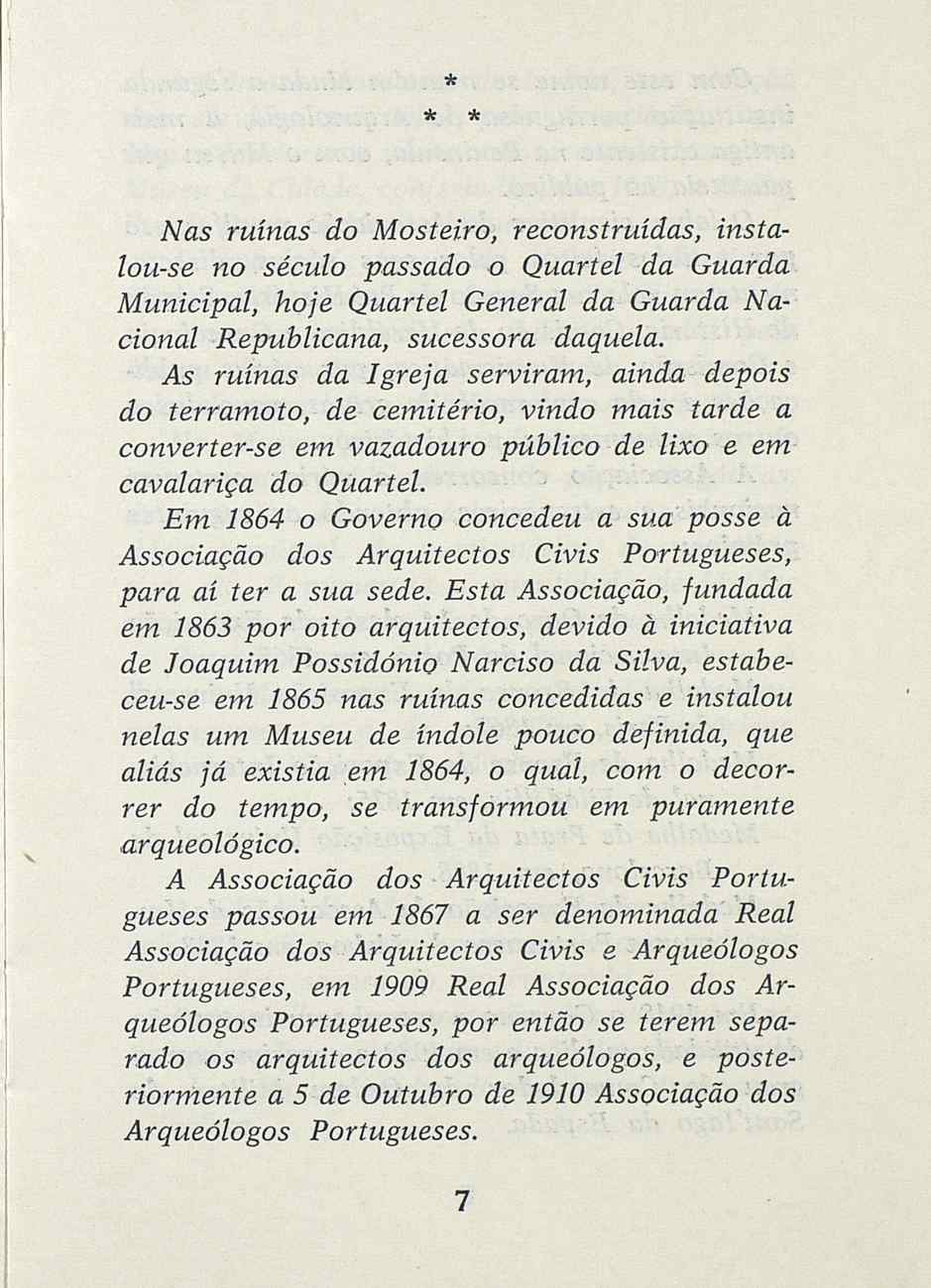 *
* *

Nas ruínas do Mosteiro, reconstruídas, instalou-se no século passado o Quartel da Guarda Municipal, hoje Quartel General da Guarda Nacional Republicana, sucessora daquela.

As ruínas da Igreja serviram, ainda depois do terramoto, de cemitério, vindo mais tarde a converter-se em vazadouro público de lixo e em cavalariça do Quartel.

Em 1864 o Governo concedeu a sua posse à Associação dos Arquitectos Civis Portugueses, para aí ter a sua sede. Esta Associação, fundada em 1863 por oito arquitectos, devido à iniciativa de Joaquim Possidónio Narciso da Silva, estabeceu-se em 1865 nas ruínas concedidas e instalou nelas um Museu de índole pouco definida, que aliás já existia em 1864, o qual, com o decorrer do tempo, se transformou em puramente arqueológico.

A Associação dos Arquitectos Civis Portugueses passou em 1867 a ser denominada Real Associação dos Arquitectos Civis e Arqueólogos Portugueses, em 1909 Real Associação dos Arqueólogos Portugueses, por então se terem separado os arquitectos dos arqueólogos, e posteriormente a 5 de Outubro de 1910 Associação dos Arqueólogos Portugueses.

7